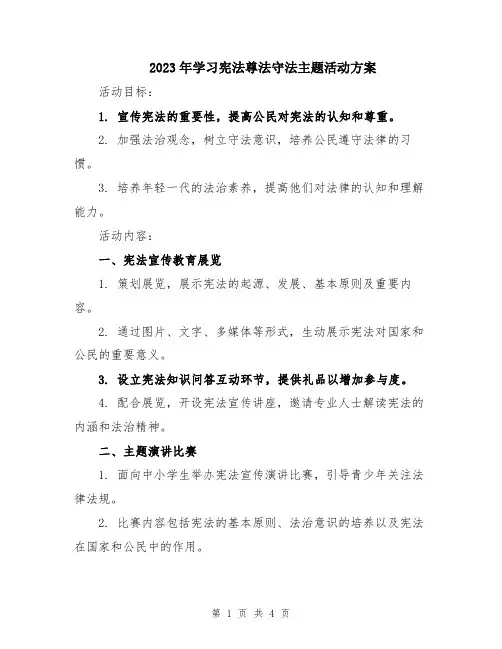 2023年学习宪法尊法守法主题活动方案

活动目标：

1. 宣传宪法的重要性，提高公民对宪法的认知和尊重。

2. 加强法治观念，树立守法意识，培养公民遵守法律的习惯。

3. 培养年轻一代的法治素养，提高他们对法律的认知和理解能力。

活动内容：

一、宪法宣传教育展览

1. 策划展览，展示宪法的起源、发展、基本原则及重要内容。

2. 通过图片、文字、多媒体等形式，生动展示宪法对国家和公民的重要意义。

3. 设立宪法知识问答互动环节，提供礼品以增加参与度。

4. 配合展览，开设宪法宣传讲座，邀请专业人士解读宪法的内涵和法治精神。

二、主题演讲比赛

1. 面向中小学生举办宪法宣传演讲比赛，引导青少年关注法律法规。

2. 比赛内容包括宪法的基本原则、法治意识的培养以及宪法在国家和公民中的作用。

第 1 页 共 4 页